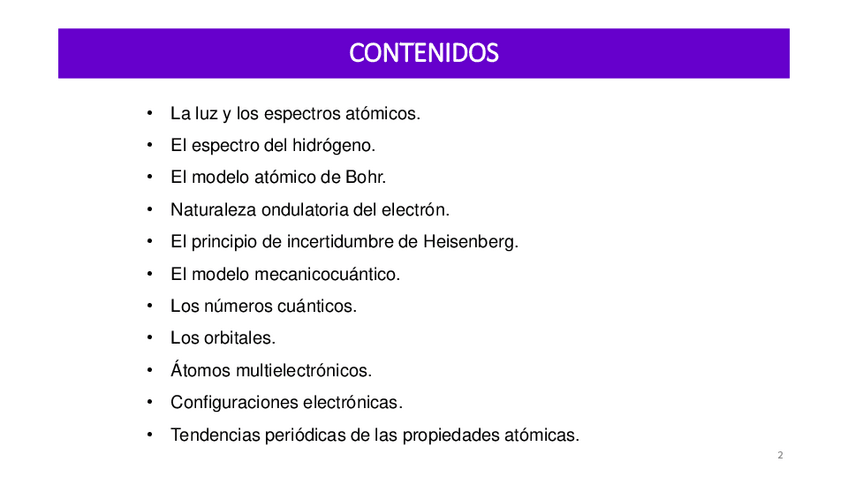 CONTENIDOS

• La luz y los espectros atómicos.
• El espectro del hidrógeno.
• El modelo atómico de Bohr.
• Naturaleza ondulatoria del electrón.
• El principio de incertidumbre de Heisenberg.
• El modelo mecanicocuántico.
• Los números cuánticos.
• Los orbitales.
• Átomos multielectrónicos.
• Configuraciones electrónicas.
• Tendencias periódicas de las propiedades atómicas.

2